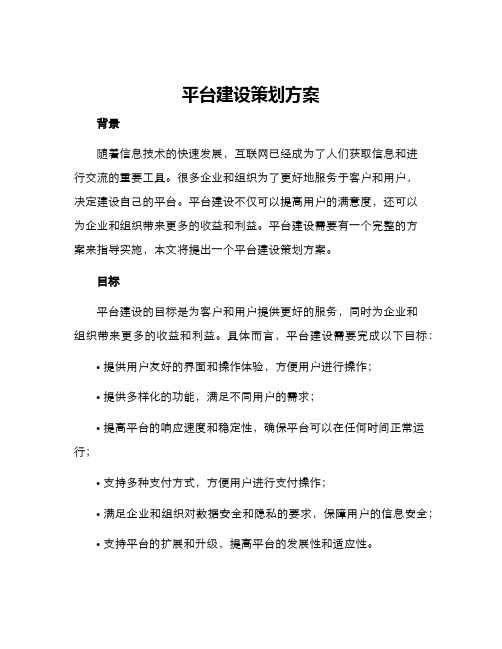 平台建设策划方案

背景

随着信息技术的快速发展，互联网已经成为了人们获取信息和进行交流的重要工具。很多企业和组织为了更好地服务于客户和用户，决定建设自己的平台。平台建设不仅可以提高用户的满意度，还可以为企业和组织带来更多的收益和利益。平台建设需要有一个完整的方案来指导实施，本文将提出一个平台建设策划方案。

目标

平台建设的目标是为客户和用户提供更好的服务，同时为企业和组织带来更多的收益和利益。具体而言，平台建设需要完成以下目标：

• 提供用户友好的界面和操作体验，方便用户进行操作；

• 提供多样化的功能，满足不同用户的需求；

• 提高平台的响应速度和稳定性，确保平台可以在任何时间正常运行；

• 支持多种支付方式，方便用户进行支付操作；

• 满足企业和组织对数据安全和隐私的要求，保障用户的信息安全；

• 支持平台的扩展和升级，提高平台的发展性和适应性。